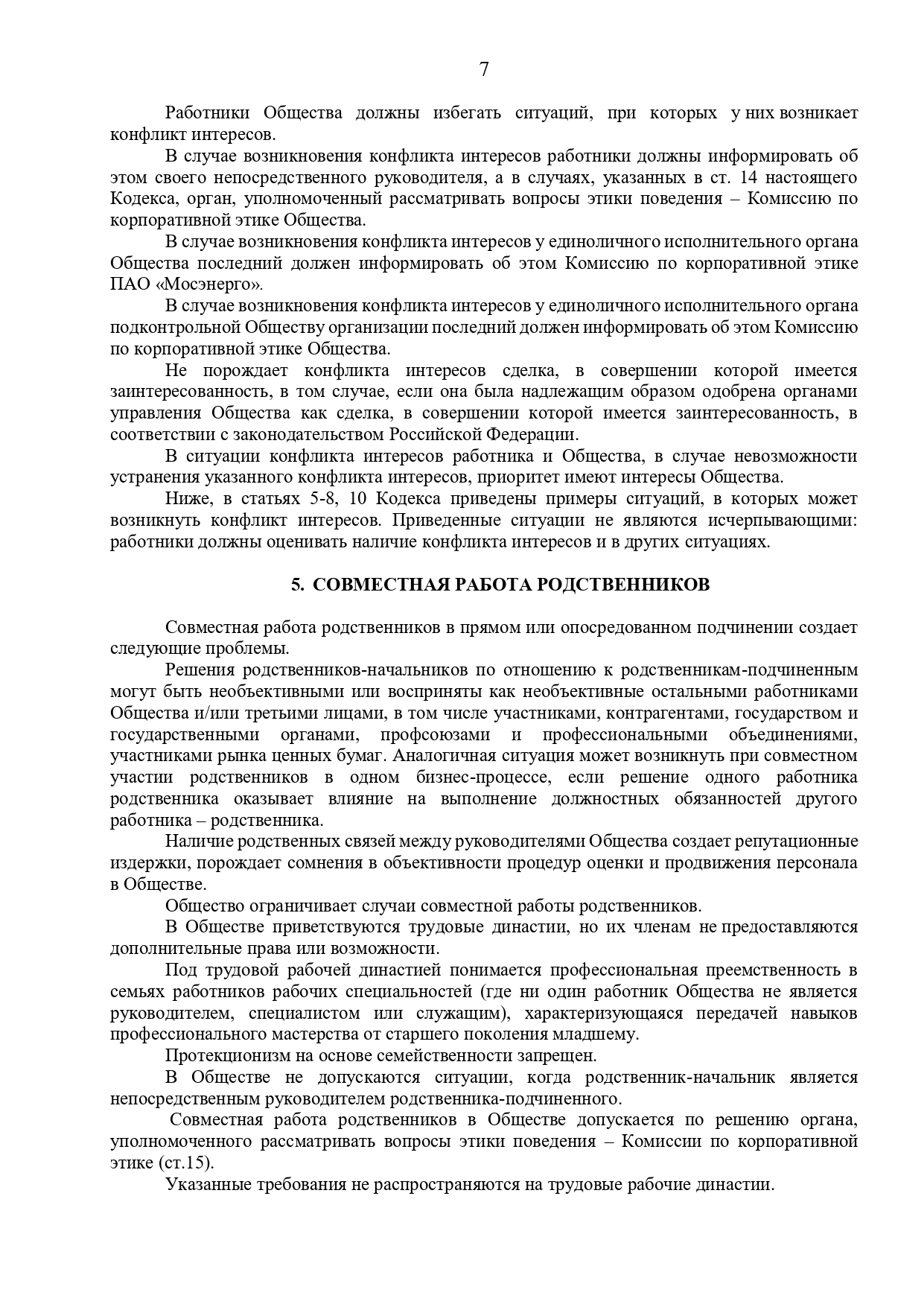 7

Работники Общества должны избегать ситуаций, при которых у них возникает конфликт интересов.

В случае возникновения конфликта интересов работники должны информировать об этом своего непосредственного руководителя, а в случаях, указанных в ст. 14 настоящего Кодекса, орган, уполномоченный рассматривать вопросы этики поведения – Комиссию по корпоративной этике Общества.

В случае возникновения конфликта интересов у единоличного исполнительного органа Общества последний должен информировать об этом Комиссию по корпоративной этике ПАО «Мосэнерго».

В случае возникновения конфликта интересов у единоличного исполнительного органа подконтрольной Обществу организации последний должен информировать об этом Комиссию по корпоративной этике Общества.

Не порождает конфликта интересов сделка, в совершении которой имеется заинтересованность, в том случае, если она была надлежащим образом одобрена органами управления Общества как сделка, в совершении которой имеется заинтересованность, в соответствии с законодательством Российской Федерации.

В ситуации конфликта интересов работника и Общества, в случае невозможности устранения указанного конфликта интересов, приоритет имеют интересы Общества.

Ниже, в статьях 5-8, 10 Кодекса приведены примеры ситуаций, в которых может возникнуть конфликт интересов. Приведенные ситуации не являются исчерпывающими: работники должны оценивать наличие конфликта интересов и в других ситуациях.

5. СОВМЕСТНАЯ РАБОТА РОДСТВЕННИКОВ

Совместная работа родственников в прямом или опосредованном подчинении создает следующие проблемы.

Решения родственников-начальников по отношению к родственникам-подчиненным могут быть необъективными или восприняты как необъективные остальными работниками Общества и/или третьими лицами, в том числе участниками, контрагентами, государством и государственными органами, профсоюзами и профессиональными объединениями, участниками рынка ценных бумаг. Аналогичная ситуация может возникнуть при совместном участии родственников в одном бизнес-процессе, если решение одного работника родственника оказывает влияние на выполнение должностных обязанностей другого работника – родственника.

Наличие родственных связей между руководителями Общества создает репутационные издержки, порождает сомнения в объективности процедур оценки и продвижения персонала в Обществе.

Общество ограничивает случаи совместной работы родственников.

В Обществе приветствуются трудовые династии, но их членам не предоставляются дополнительные права или возможности.

Под трудовой рабочей династией понимается профессиональная преемственность в семьях работников рабочих специальностей (где ни один работник Общества не является руководителем, специалистом или служащим), характеризующаяся передачей навыков профессионального мастерства от старшего поколения младшему.

Протекционизм на основе семейственности запрещен.

В Обществе не допускаются ситуации, когда родственник-начальник является непосредственным руководителем родственника-подчиненного.

Совместная работа родственников в Обществе допускается по решению органа, уполномоченного рассматривать вопросы этики поведения – Комиссии по корпоративной этике (ст.15).

Указанные требования не распространяются на трудовые рабочие династии.